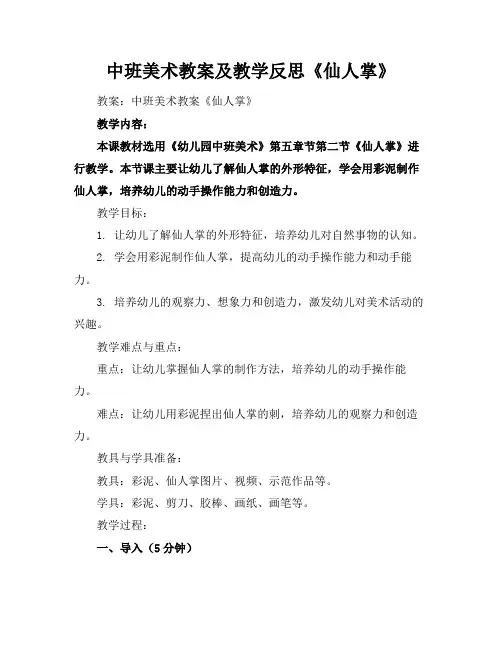 中班美术教案及教学反思《仙人掌》

教案：中班美术教案《仙人掌》

教学内容：

本课教材选用《幼儿园中班美术》第五章节第二节《仙人掌》进行教学。本节课主要让幼儿了解仙人掌的外形特征，学会用彩泥制作仙人掌，培养幼儿的动手操作能力和创造力。

教学目标：

1. 让幼儿了解仙人掌的外形特征，培养幼儿对自然事物的认知。

2. 学会用彩泥制作仙人掌，提高幼儿的动手操作能力和动手能力。

3. 培养幼儿的观察力、想象力和创造力，激发幼儿对美术活动的兴趣。

教学难点与重点：

重点：让幼儿掌握仙人掌的制作方法，培养幼儿的动手操作能力。

难点：让幼儿用彩泥捏出仙人掌的刺，培养幼儿的观察力和创造力。

教具与学具准备：

教具：彩泥、仙人掌图片、视频、示范作品等。

学具：彩泥、剪刀、胶棒、画纸、画笔等。

教学过程：

一、导入（5分钟）